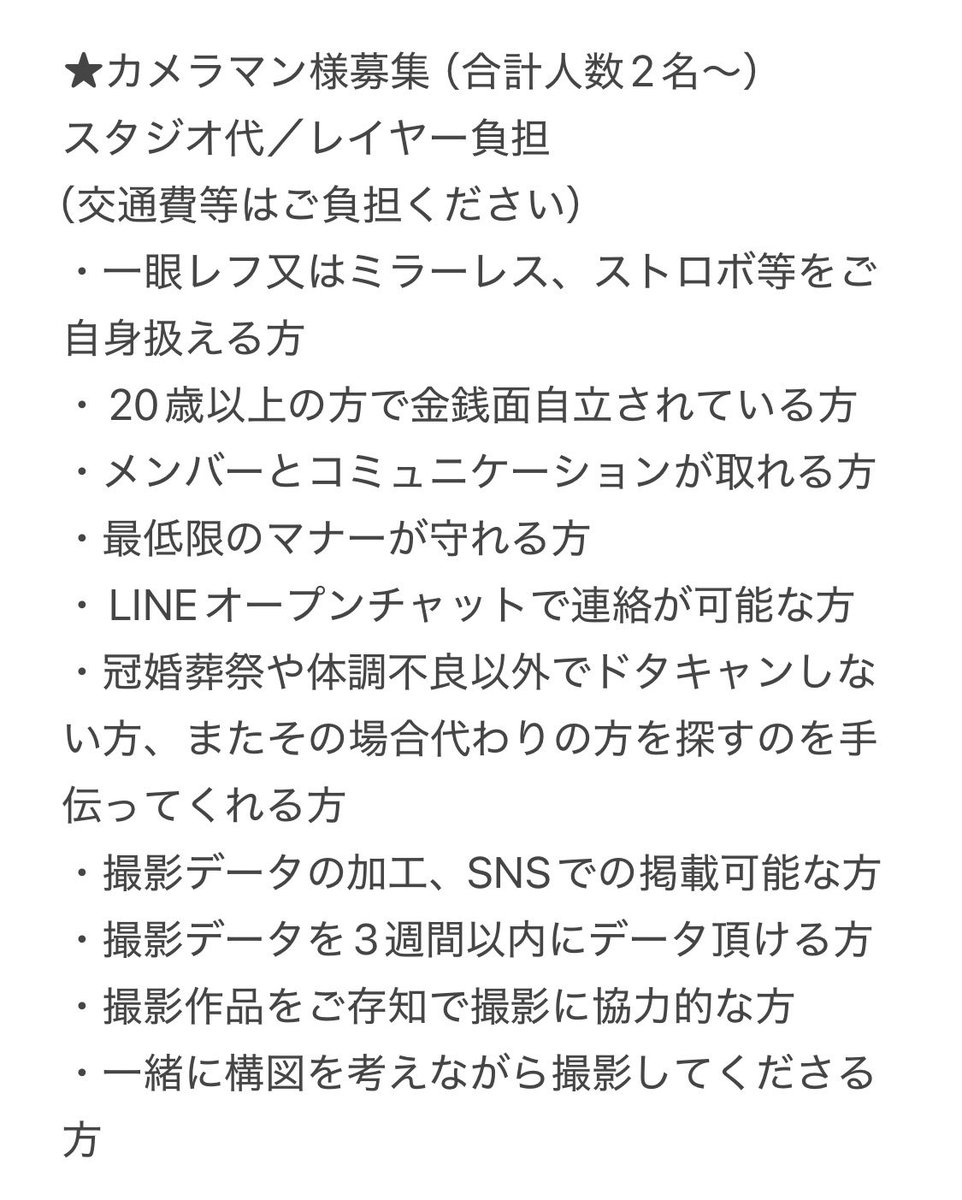 ★カメラマン様募集（合計人数２名〜）
スタジオ代／レイヤー負担
（交通費等はご負担ください）
・一眼レフ又はミラーレス、ストロボ等をご自身扱える方
・20歳以上の方で金銭面自立されている方
・メンバーとコミュニケーションが取れる方
・最低限のマナーが守れる方
・LINEオープンチャットで連絡が可能な方
・冠婚葬祭や体調不良以外でドタキャンしない方、またその場合代わりの方を探すのを手伝ってくれる方
・撮影データの加工、SNSでの掲載可能な方
・撮影データを３週間以内にデータ頂ける方
・撮影作品をご存知で撮影に協力的な方
・一緒に構図を考えながら撮影してくださる方